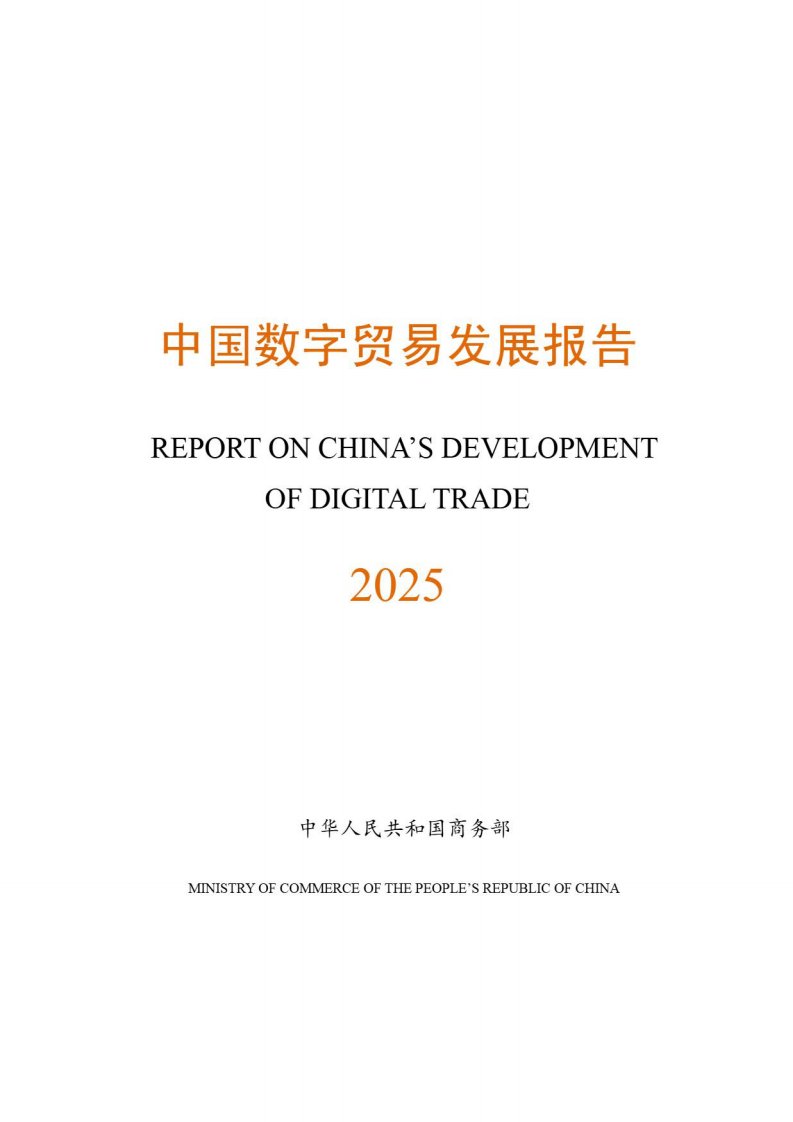 中国数字贸易发展报告

REPORT ON CHINA'S DEVELOPMENT OF DIGITAL TRADE

2025

中华人民共和国商务部

MINISTRY OF COMMERCE OF THE PEOPLE'S REPUBLIC OF CHINA